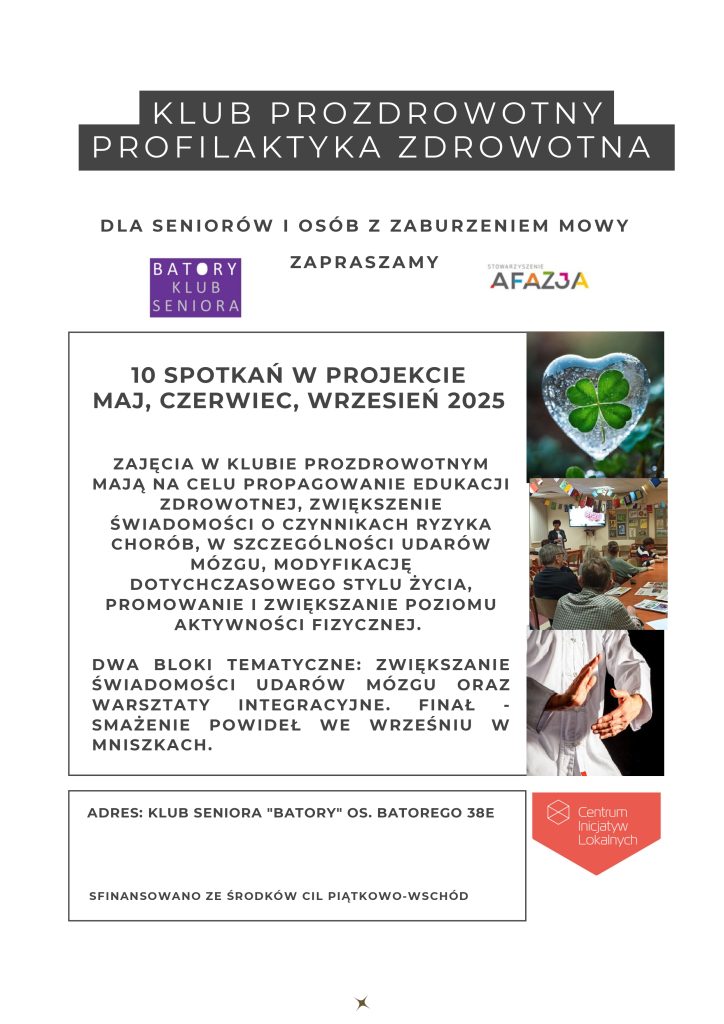 KLUB PROZDROWOTNY
PROFILAKTYKA ZDROWOTNA

DLA SENIORÓW I OSÓB Z ZABURZENIEM MOWY

ZAPRASZAMY

BATORY
KLUB
SENIORA

STOWARZYSZENIE
AFAZJA

10 SPOTKAŃ W PROJEKCIE
MAJ, CZERWIEC, WRZESIEŃ 2025

ZAJĘCIA W KLUBIE PROZDROWOTNYM MAJĄ NA CELU PROPAGOWANIE EDUKACJI ZDROWOTNEJ, ZWIĘKSZENIE ŚWIADOMOŚCI O CZYNNIKACH RYZYKA CHORÓB, W SZCZEGÓLNOŚCI UDARÓW MÓZGU, MODYFIKACJĘ DOTYCHCZASOWEGO STYLU ŻYCIA, PROMOWANIE I ZWIĘKSZANIE POZIOMU AKTYWNOŚCI FIZYCZNEJ.

DWA BLOKI TEMATYCZNE: ZWIĘKSZANIE ŚWIADOMOŚCI UDARÓW MÓZGU ORAZ WARSZTATY INTEGRACYJNE. FINAŁ - SMAŻENIE POWIDEŁ WE WRZEŚNIU W MNISZKACH.

ADRES: KLUB SENIORA "BATORY" OS. BATOREGO 38E

SFINANSOWANO ZE ŚRODKÓW CIL PIĄTKOWO-WSCHÓD

Centrum
Inicjatyw
Lokalnych